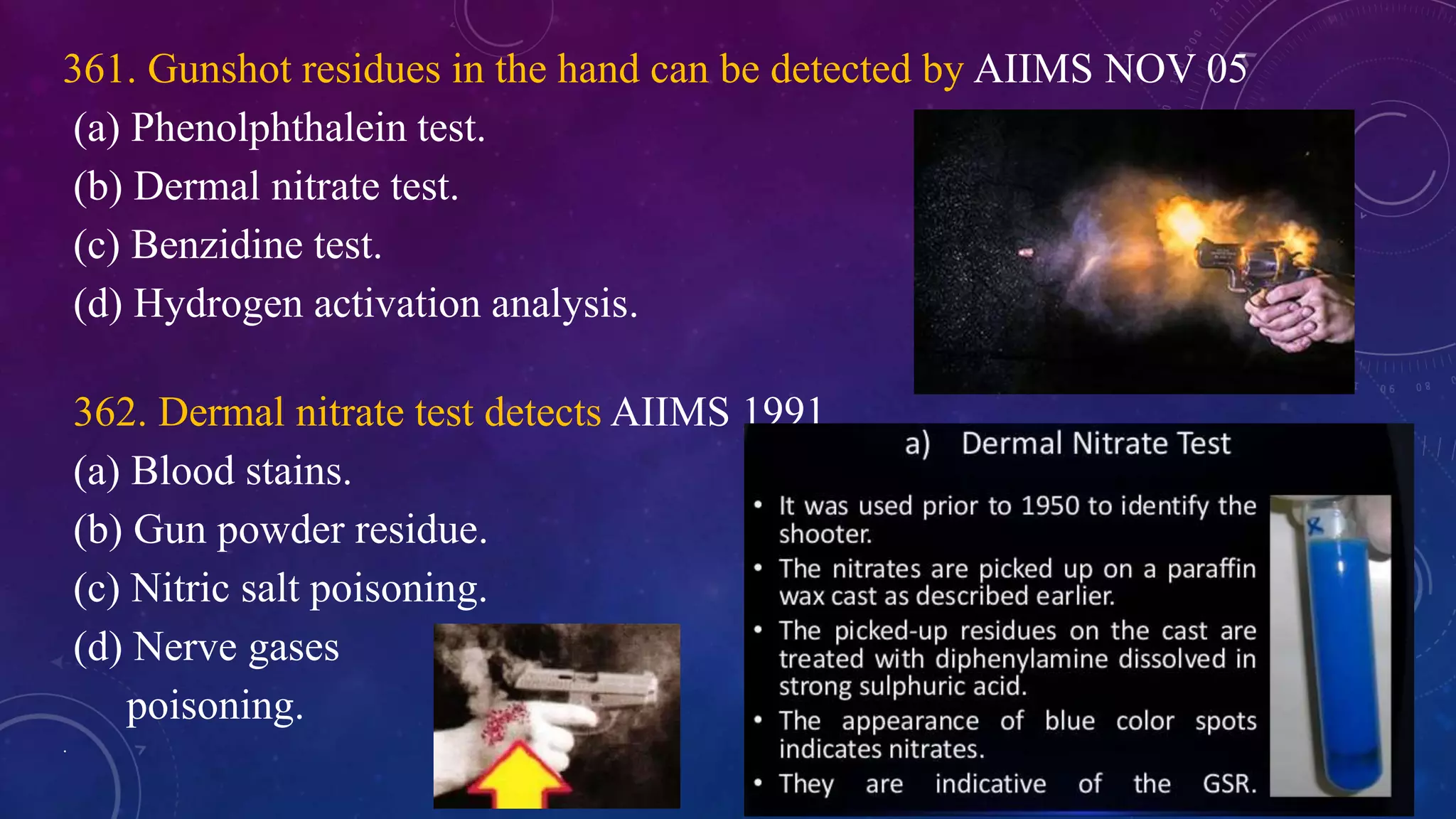 361. Gunshot residues in the hand can be detected by AIIMS NOV 05

(a) Phenolphthalein test.

(b) Dermal nitrate test.

(c) Benzidine test.

(d) Hydrogen activation analysis.

362. Dermal nitrate test detects AIIMS 1991

(a) Blood stains.

(b) Gun powder residue.

(c) Nitric salt poisoning.

(d) Nerve gases poisoning.

a) Dermal Nitrate Test

• It was used prior to 1950 to identify the shooter.
• The nitrates are picked up on a paraffin wax cast as described earlier.
• The picked-up residues on the cast are treated with diphenylamine dissolved in strong sulphuric acid.
• The appearance of blue color spots indicates nitrates.
• They are indicative of the GSR.